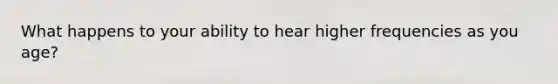 What happens to your ability to hear higher frequencies as you age?